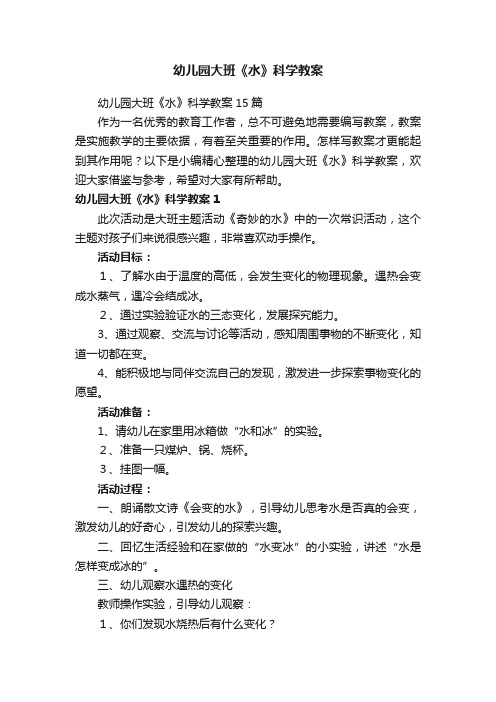 幼儿园大班《水》科学教案

幼儿园大班《水》科学教案15篇

作为一名优秀的教育工作者，总不可避免地需要编写教案，教案是实施教学的主要依据，有着至关重要的作用。怎样写教案才更能起到其作用呢？以下是小编精心整理的幼儿园大班《水》科学教案，欢迎大家借鉴与参考，希望对大家有所帮助。

幼儿园大班《水》科学教案1

此次活动是大班主题活动《奇妙的水》中的一次常识活动，这个主题对孩子们来说很感兴趣，非常喜欢动手操作。

活动目标：

1、了解水由于温度的高低，会发生变化的物理现象。遇热会变成水蒸气，遇冷会结成冰。

2、通过实验验证水的三态变化，发展探究能力。

3、通过观察、交流与讨论等活动，感知周围事物的不断变化，知道一切都在变。

4、能积极地与同伴交流自己的发现，激发进一步探索事物变化的愿望。

活动准备：

1、请幼儿在家里用冰箱做“水和冰”的实验。

2、准备一只煤炉、锅、烧杯。

3、挂图一幅。

活动过程：

一、朗诵散文诗《会变的水》，引导幼儿思考水是否真的会变，激发幼儿的好奇心，引发幼儿的探索兴趣。

二、回忆生活经验和在家做的“水变冰”的小实验，讲述“水是怎样变成冰的”。

三、幼儿观察水遇热的变化

教师操作实验，引导幼儿观察：

1、你们发现水烧热后有什么变化？